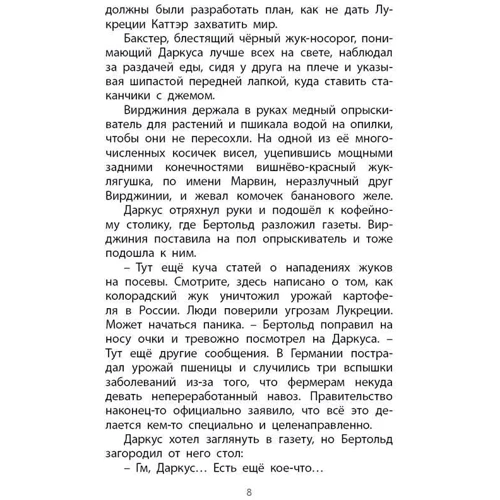 должны были разработать план, как не дать Лукреции Каттэр захватить мир.

Бакстер, блестящий чёрный жук-носорог, понимающий Даркуса лучше всех на свете, наблюдал за раздачей еды, сидя у друга на плече и указывая шипастой передней лапкой, куда ставить стаканчики с джемом.

Вирджиния держала в руках медный опрыскиватель для растений и пшикала водой на опилки, чтобы они не пересохли. На одной из её многочисленных косичек висел, уцепившись мощными задними конечностями вишнёво-красный жук-лягушка, по имени Марвин, неразлучный друг Вирджинии, и жевал комочек бананового желе.

Даркус отряхнул руки и подошёл к кофейному столику, где Бертольд разложил газеты. Вирджиния поставила на пол опрыскиватель и тоже подошла к ним.

– Тут ещё куча статей о нападениях жуков на посевы. Смотрите, здесь написано о том, как колорадский жук уничтожил урожай картофеля в России. Люди поверили угрозам Лукреции. Может начаться паника. – Бертольд поправил на носу очки и тревожно посмотрел на Даркуса. – Тут ещё другие сообщения. В Германии пострадал урожай пшеницы и случились три вспышки заболеваний из-за того, что фермерам некуда девать непереработанный навоз. Правительство наконец-то официально заявило, что всё это делается кем-то специально и целенаправленно.

Даркус хотел заглянуть в газету, но Бертольд загородил от него стол:

– Гм, Даркус… Есть ещё кое-что…

8